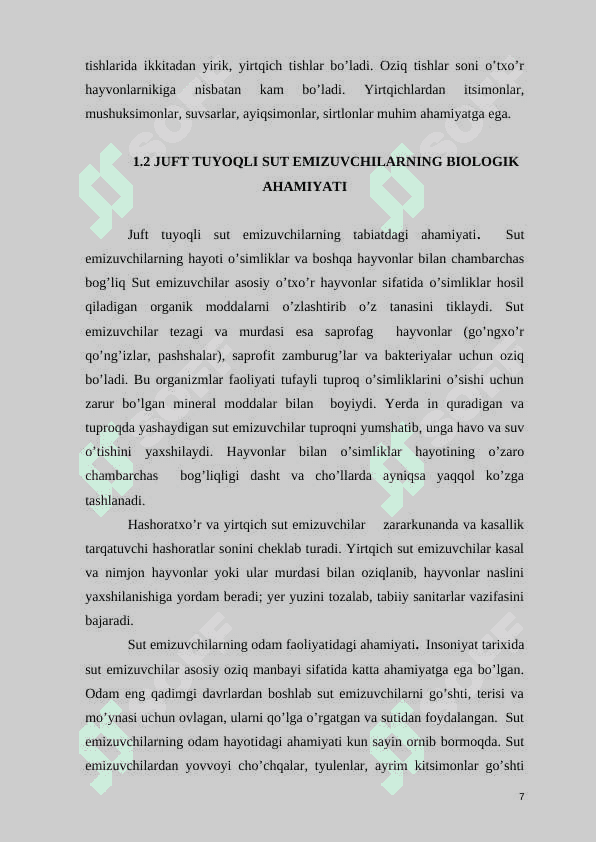 tishlarida ikkitadan yirik, yirtqich tishlar bo'ladi. Oziq tishlar soni o'txo'r hayvonlarnikiga nisbatan kam bo'ladi. Yirtqichlardan itsimonlar, mushuksimonlar, suvsarlar, ayiqsimonlar, sirtlonlar muhim ahamiyatga ega.

1.2 JUFT TUYOQLI SUT EMIZUVCHILARNING BIOLOGIK AHAMIYATI

Juft tuyoqli sut emizuvchilarning tabiatdagi ahamiyati. Sut emizuvchilarning hayoti o'simliklar va boshqa hayvonlar bilan chambarchas bog'liq Sut emizuvchilar asosiy o'txo'r hayvonlar sifatida o'simliklar hosil qiladigan organik moddalarni o'zlashtirib o'z tanasini tiklaydi. Sut emizuvchilar tezagi va murdasi esa saprofag hayvonlar (go'ngxo'r qo'ng'izlar, pashshalar), saprofit zamburug'lar va bakteriyalar uchun oziq bo'ladi. Bu organizmlar faoliyati tufayli tuproq o'simliklarini o'sishi uchun zarur bo'lgan mineral moddalar bilan boyiydi. Yerda in quradigan va tuproqda yashaydigan sut emizuvchilar tuproqni yumshatib, unga havo va suv o'tishini yaxshilaydi. Hayvonlar bilan o'simliklar hayotining o'zaro chambarchas bog'liqligi dasht va cho'llarda ayniqsa yaqqol ko'zga tashlanadi.

Hashoratxo'r va yirtqich sut emizuvchilar zararkunanda va kasallik tarqatuvchi hashoratlar sonini cheklab turadi. Yirtqich sut emizuvchilar kasal va nimjon hayvonlar yoki ular murdasi bilan oziqlanib, hayvonlar naslini yaxshilanishiga yordam beradi; yer yuzini tozalab, tabiiy sanitarlar vazifasini bajaradi.

Sut emizuvchilarning odam faoliyatidagi ahamiyati. Insoniyat tarixida sut emizuvchilar asosiy oziq manbayi sifatida katta ahamiyatga ega bo'lgan. Odam eng qadimgi davrlardan boshlab sut emizuvchilarni go'shti, terisi va mo'ynasi uchun ovlagan, ularni qo'lga o'rgatgan va sutidan foydalangan. Sut emizuvchilarning odam hayotidagi ahamiyati kun sayin ornib bormoqda. Sut emizuvchilardan yovvoyi cho'chqalar, tyulenlar, ayrim kitsimonlar go'shti

7